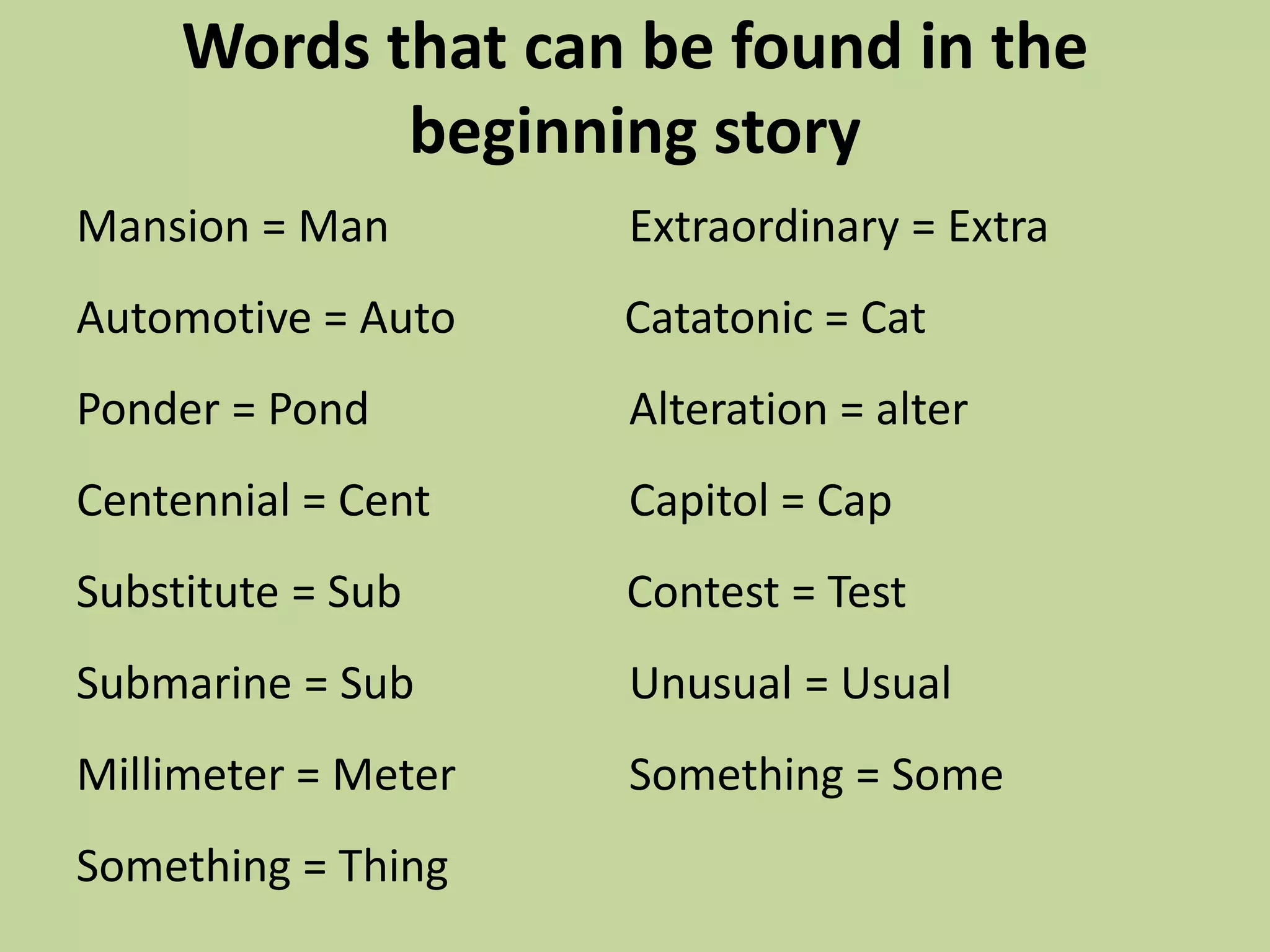 Words that can be found in the beginning story

Mansion = Man

Automotive = Auto

Ponder = Pond

Centennial = Cent

Substitute = Sub

Submarine = Sub

Millimeter = Meter

Something = Thing

Extraordinary = Extra

Catatonic = Cat

Alteration = alter

Capitol = Cap

Contest = Test

Unusual = Usual

Something = Some